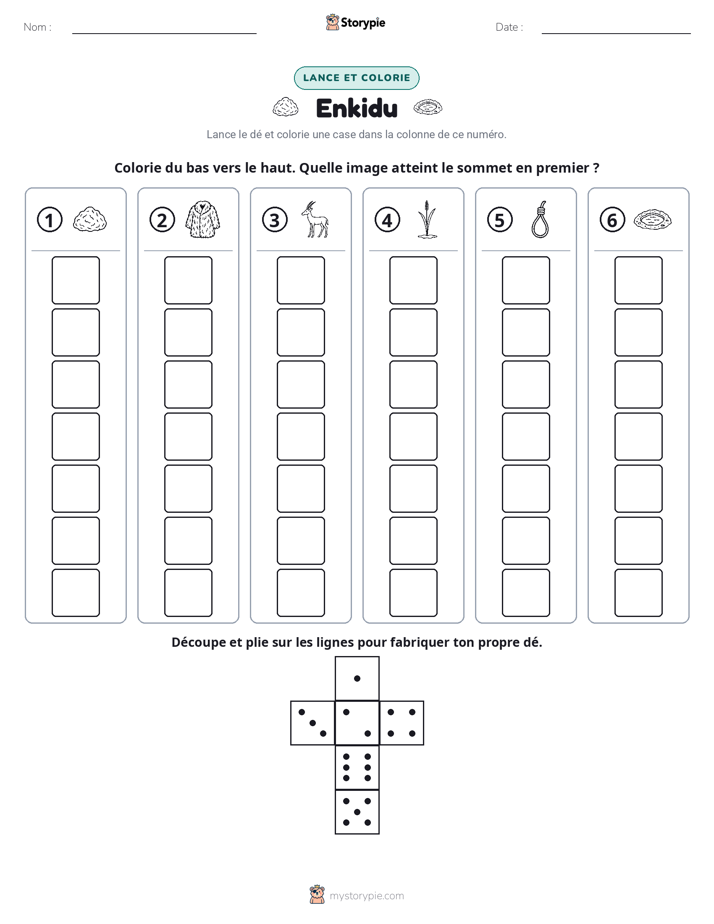 Nom : ____

Storypie

Date : ____

LANCE ET COLORIE

Enkidu

Lance le dé et colorie une case dans la colonne de ce numéro.

Colorie du bas vers le haut. Quelle image atteint le sommet en premier ?

①

②

③

④

⑤

⑥

Découpe et plie sur les lignes pour fabriquer ton propre dé.

mystorypie.com